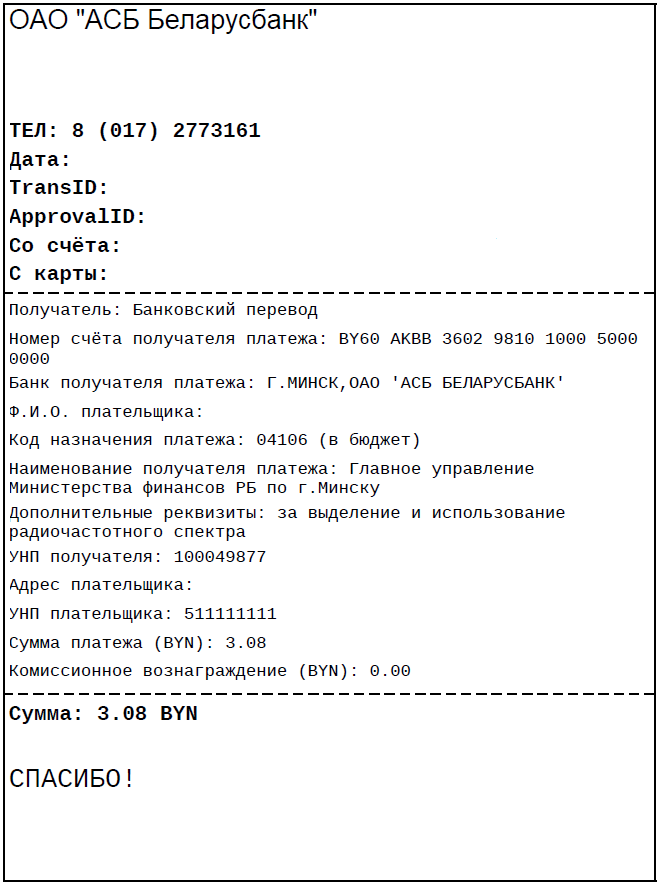 ОАО "АСБ Беларусбанк"

ТЕЛ: 8 (017) 2773161
Дата:
TransID:
ApprovalID:
Со счёта:
С карты:

Получатель: Банковский перевод

Номер счёта получателя платежа: BY60 AKBB 3602 9810 1000 5000 0000

Банк получателя платежа: Г.МИНСК,ОАО 'АСБ БЕЛАРУСБАНК'

Ф.И.О. плательщика:

Код назначения платежа: 04106 (в бюджет)

Наименование получателя платежа: Главное управление Министерства финансов РБ по г.Минску

Дополнительные реквизиты: за выделение и использование радиочастотного спектра

УНП получателя: 100049877

Адрес плательщика:

УНП плательщика: 511111111

Сумма платежа (BYN): 3.08

Комиссионное вознаграждение (BYN): 0.00

Сумма: 3.08 BYN

СПАСИБО!